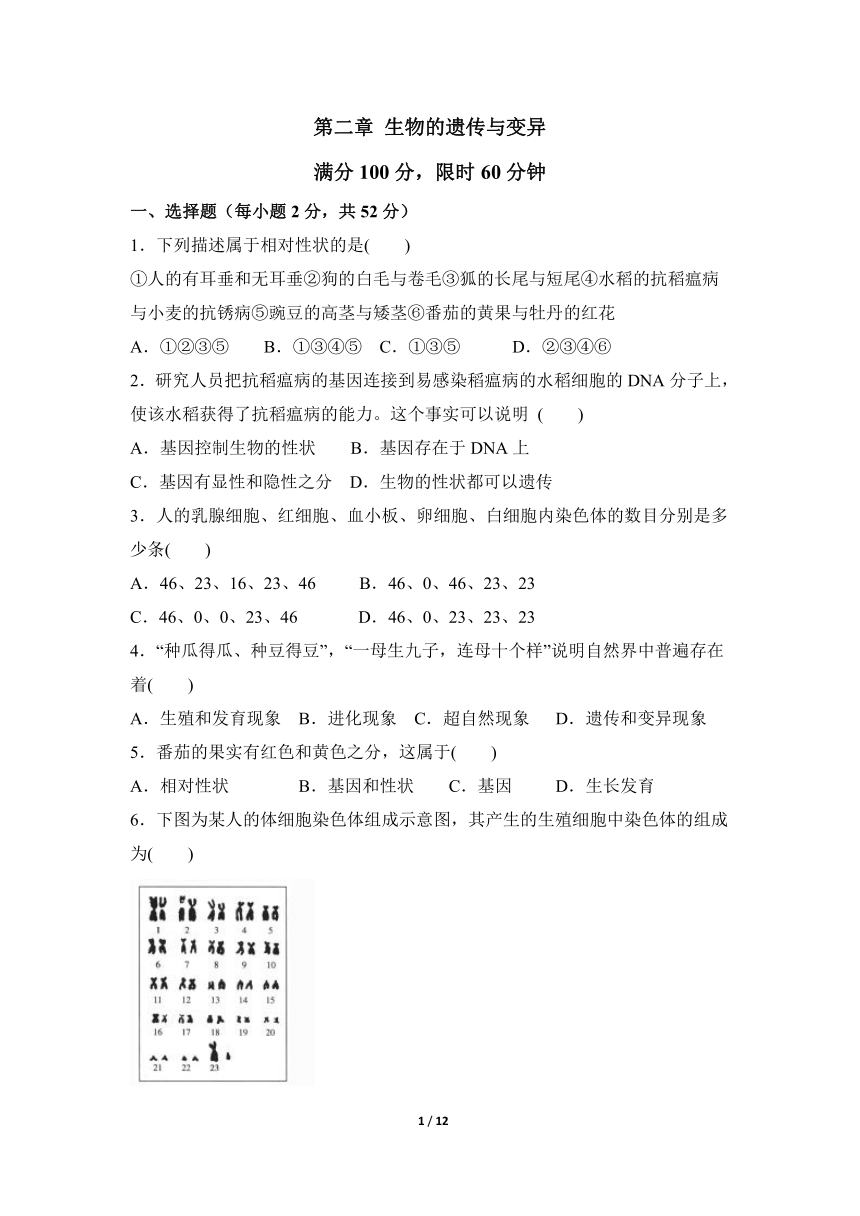 第二章 生物的遗传与变异

满分 100 分，限时 60 分钟

一、选择题（每小题 2 分，共 52 分）

1．下列描述属于相对性状的是(　　)

①人的有耳垂和无耳垂②狗的白毛与卷毛③狐的长尾与短尾④水稻的抗稻瘟病与小麦的抗锈病⑤豌豆的高茎与矮茎⑥番茄的黄果与牡丹的红花

A．①②③⑤　　B．①③④⑤　C．①③⑤　　D．②③④⑥

2．研究人员把抗稻瘟病的基因连接到易感染稻瘟病的水稻细胞的 DNA 分子上，使该水稻获得了抗稻瘟病的能力。这个事实可以说明 (　　)

A．基因控制生物的性状　　B．基因存在于 DNA 上

C．基因有显性和隐性之分　D．生物的性状都可以遗传

3．人的乳腺细胞、红细胞、血小板、卵细胞、白细胞内染色体的数目分别是多少条(　　)

A．46、23、16、23、46　　B．46、0、46、23、23

C．46、0、0、23、46　　D．46、0、23、23、23

4．“种瓜得瓜、种豆得豆”，“一母生九子，连母十个样”说明自然界中普遍存在着(　　)

A．生殖和发育现象　B．进化现象　C．超自然现象　D．遗传和变异现象

5．番茄的果实有红色和黄色之分，这属于(　　)

A．相对性状　　B．基因和性状　C．基因　　D．生长发育

6．下图为某人的体细胞染色体组成示意图，其产生的生殖细胞中染色体的组成为(　　)

1 2 3 4 5
6 7 8 9 10
11 12 13 14 15
16 17 18 19 20
21 22 23

1 / 12